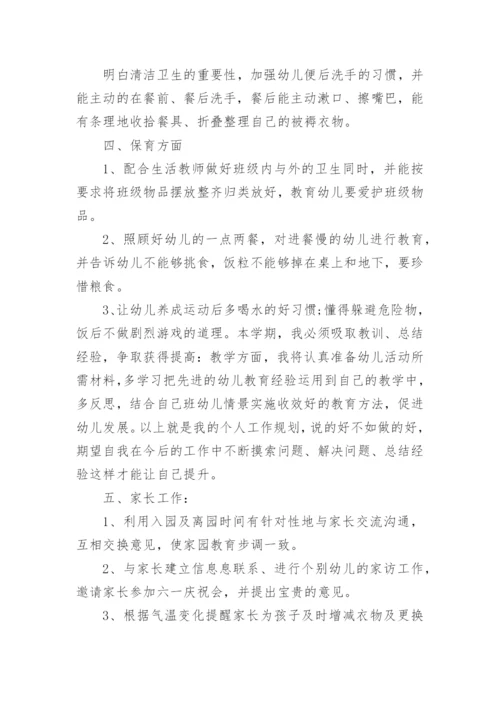 明白清洁卫生的重要性，加强幼儿便后洗手的习惯，并能主动的在餐前、餐后洗手，餐后能主动漱口、擦嘴巴，能有条理地收拾餐具、折叠整理自己的被褥衣物。

四、保育方面

1、配合生活教师做好班级内与外的卫生同时，并能按要求将班级物品摆放整齐归类放好，教育幼儿要爱护班级物品。

2、照顾好幼儿的一点两餐，对进餐慢的幼儿进行教育，并告诉幼儿不能够挑食，饭粒不能够掉在桌上和地下，要珍惜粮食。

3、让幼儿养成运动后多喝水的好习惯;懂得躲避危险物，饭后不做剧烈游戏的道理。本学期，我必须吸取教训、总结经验，争取获得提高：教学方面，我将认真准备幼儿活动所需材料，多学习把先进的幼儿教育经验运用到自己的教学中，多反思，结合自己班幼儿情景实施收效好的教育方法，促进幼儿发展。以上就是我的个人工作规划，说的好不如做的好，期望自我在今后的工作中不断摸索问题、解决问题、总结经验这样才能让自己提升。

五、家长工作：

1、利用入园及离园时间有针对性地与家长交流沟通，互相交换意见，使家园教育步调一致。

2、与家长建立信息息联系、进行个别幼儿的家访工作，邀请家长参加六一庆祝会，并提出宝贵的意见。

3、根据气温变化提醒家长为孩子及时增减衣物及更换